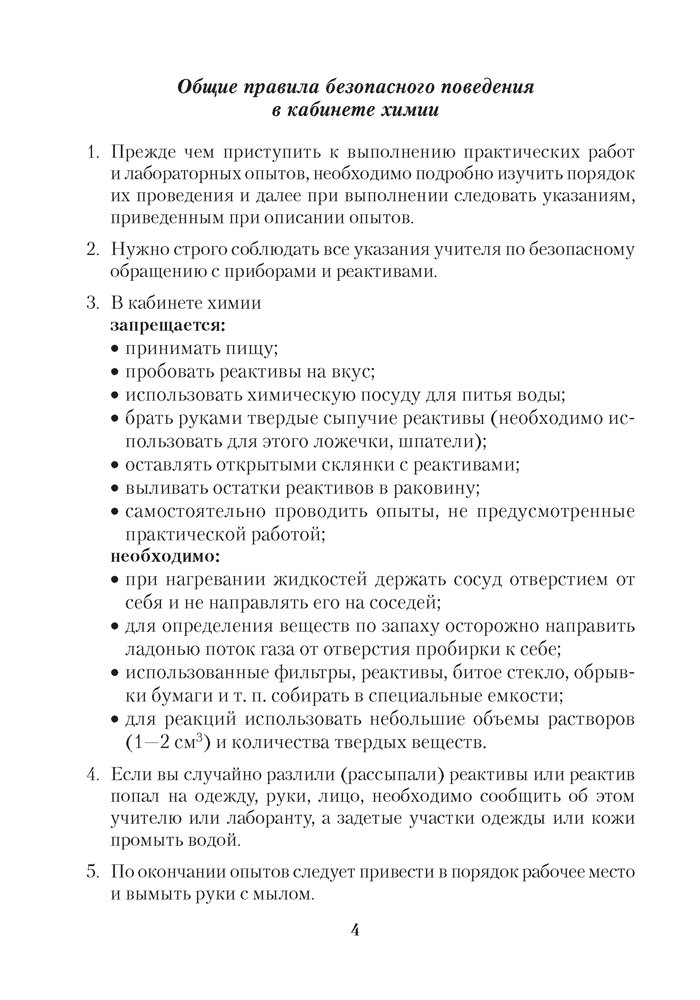 Общие правила безопасного поведения в кабинете химии

1. Прежде чем приступить к выполнению практических работ и лабораторных опытов, необходимо подробно изучить порядок их проведения и далее при выполнении следовать указаниям, приведенным при описании опытов.

2. Нужно строго соблюдать все указания учителя по безопасному обращению с приборами и реактивами.

3. В кабинете химии
запрещается:
• принимать пищу;
• пробовать реактивы на вкус;
• использовать химическую посуду для питья воды;
• брать руками твердые сыпучие реактивы (необходимо использовать для этого ложечки, шпатели);
• оставлять открытыми склянки с реактивами;
• выливать остатки реактивов в раковину;
• самостоятельно проводить опыты, не предусмотренные практической работой;
необходимо:
• при нагревании жидкостей держать сосуд отверстием от себя и не направлять его на соседей;
• для определения веществ по запаху осторожно направить ладонью поток газа от отверстия пробирки к себе;
• использованные фильтры, реактивы, битое стекло, обрывки бумаги и т. п. собирать в специальные емкости;
• для реакций использовать небольшие объемы растворов (1—2 $см^3$) и количества твердых веществ.

4. Если вы случайно разлили (рассыпали) реактивы или реактив попал на одежду, руки, лицо, необходимо сообщить об этом учителю или лаборанту, а задетые участки одежды или кожи промыть водой.

5. По окончании опытов следует привести в порядок рабочее место и вымыть руки с мылом.

4